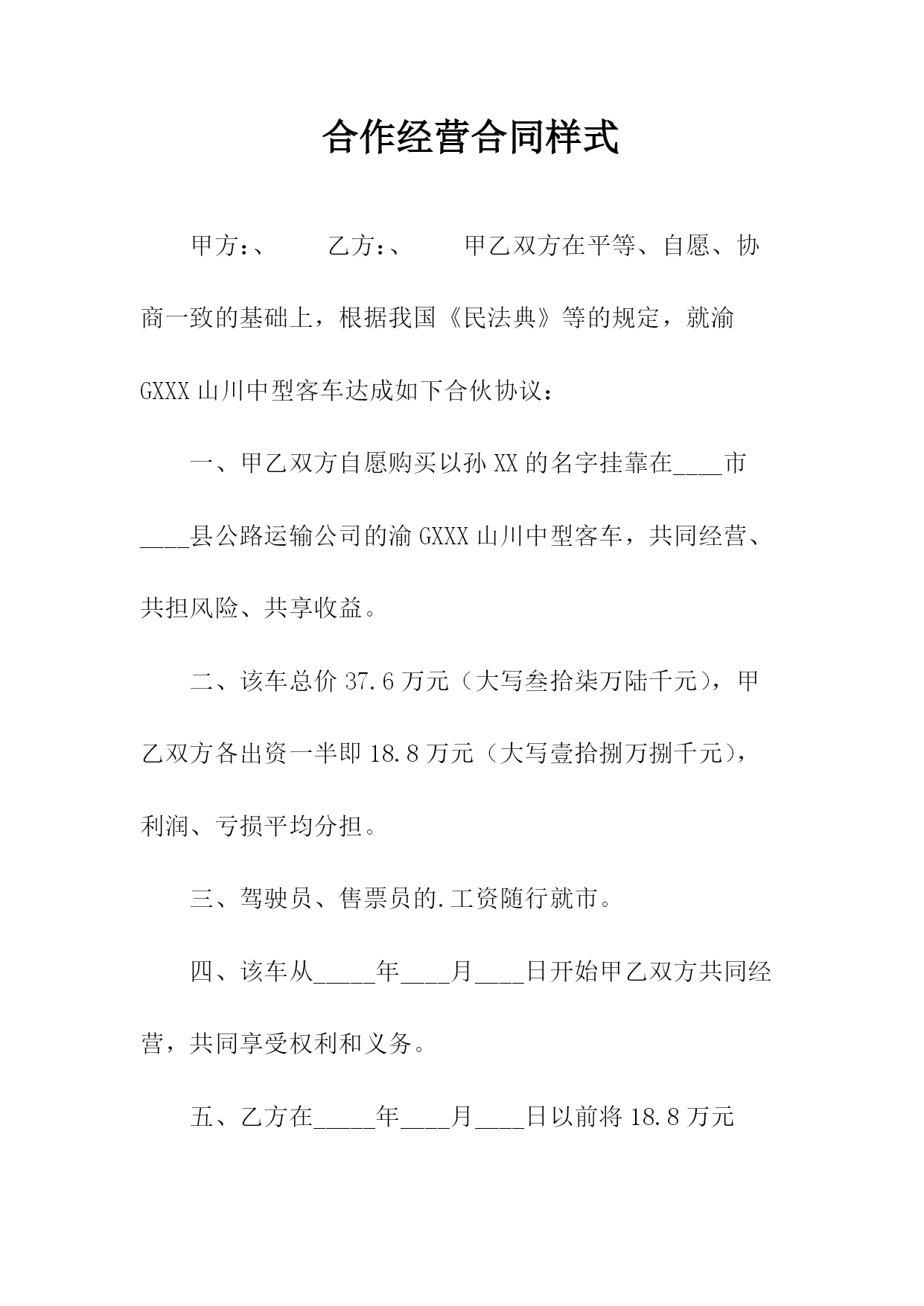 合作经营合同样式

甲方:、　　乙方:、　　甲乙双方在平等、自愿、协商一致的基础上，根据我国《民法典》等的规定，就渝GXXX山川中型客车达成如下合伙协议：

一、甲乙双方自愿购买以孙XX的名字挂靠在____市____县公路运输公司的渝GXXX山川中型客车，共同经营、共担风险、共享收益。

二、该车总价37.6万元（大写叁拾柒万陆千元），甲乙双方各出资一半即18.8万元（大写壹拾捌万捌千元），利润、亏损平均分担。

三、驾驶员、售票员的.工资随行就市。

四、该车从_____年____月____日开始甲乙双方共同经营，共同享受权利和义务。

五、乙方在_____年____月____日以前将18.8万元